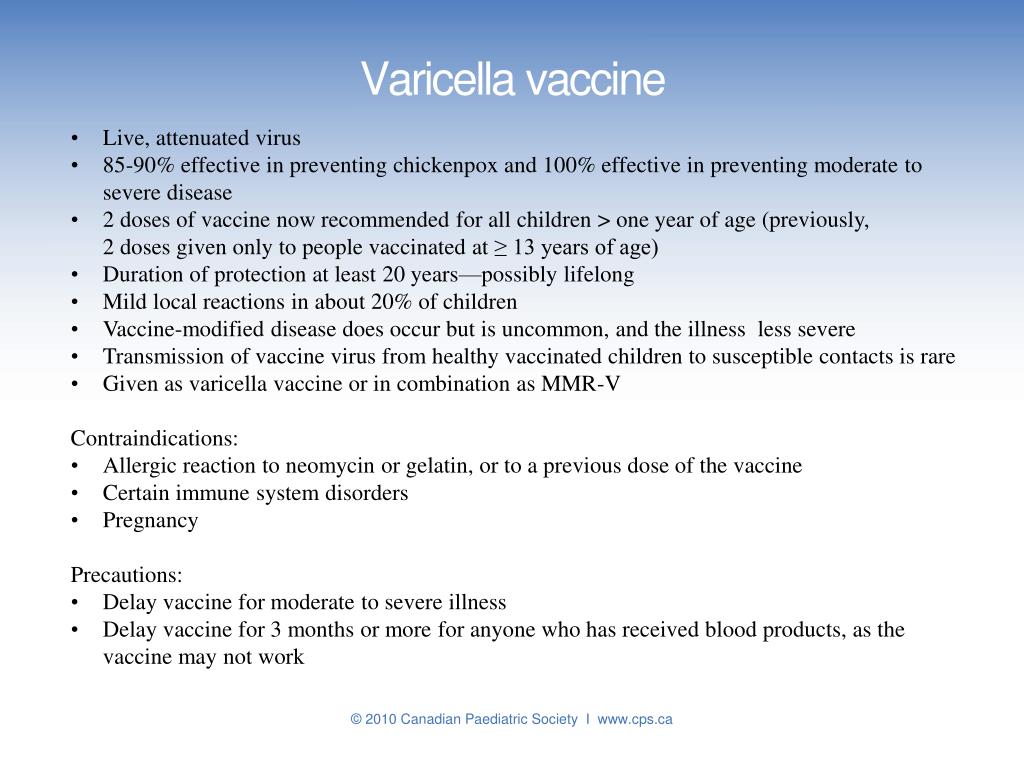 Varicella vaccine

• Live, attenuated virus
• 85-90% effective in preventing chickenpox and 100% effective in preventing moderate to severe disease
• 2 doses of vaccine now recommended for all children > one year of age (previously, 2 doses given only to people vaccinated at ≥ 13 years of age)
• Duration of protection at least 20 years—possibly lifelong
• Mild local reactions in about 20% of children
• Vaccine-modified disease does occur but is uncommon, and the illness less severe
• Transmission of vaccine virus from healthy vaccinated children to susceptible contacts is rare
• Given as varicella vaccine or in combination as MMR-V

Contraindications:
• Allergic reaction to neomycin or gelatin, or to a previous dose of the vaccine
• Certain immune system disorders
• Pregnancy

Precautions:
• Delay vaccine for moderate to severe illness
• Delay vaccine for 3 months or more for anyone who has received blood products, as the vaccine may not work

© 2010 Canadian Paediatric Society I www.cps.ca